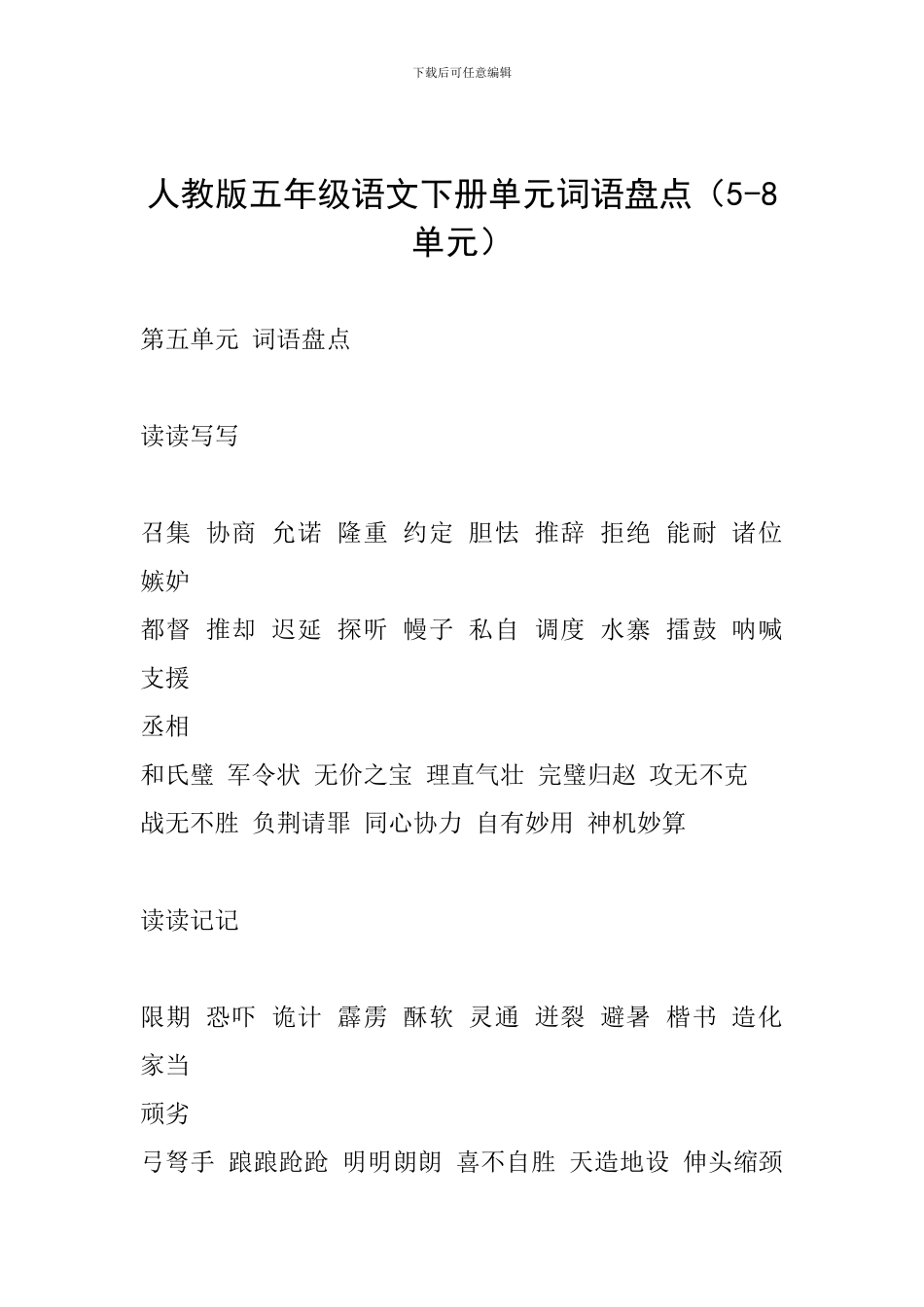 下载后可任意编辑

人教版五年级语文下册单元词语盘点（5-8单元）

第五单元 词语盘点

读读写写

召集 协商 允诺 隆重 约定 胆怯 推辞 拒绝 能耐 诸位 嫉妒
都督 推却 迟延 探听 幔子 私自 调度 水寨 擂鼓 呐喊 支援
丞相
和氏璧 军令状 无价之宝 理直气壮 完璧归赵 攻无不克
战无不胜 负荆请罪 同心协力 自有妙用 神机妙算

读读记记

限期 恐吓 诡计 霹雳 酥软 灵通 迸裂 避暑 楷书 造化 家当
顽劣
弓弩手 踉踉跄跄 明明朗朗 喜不自胜 天造地设 伸头缩颈